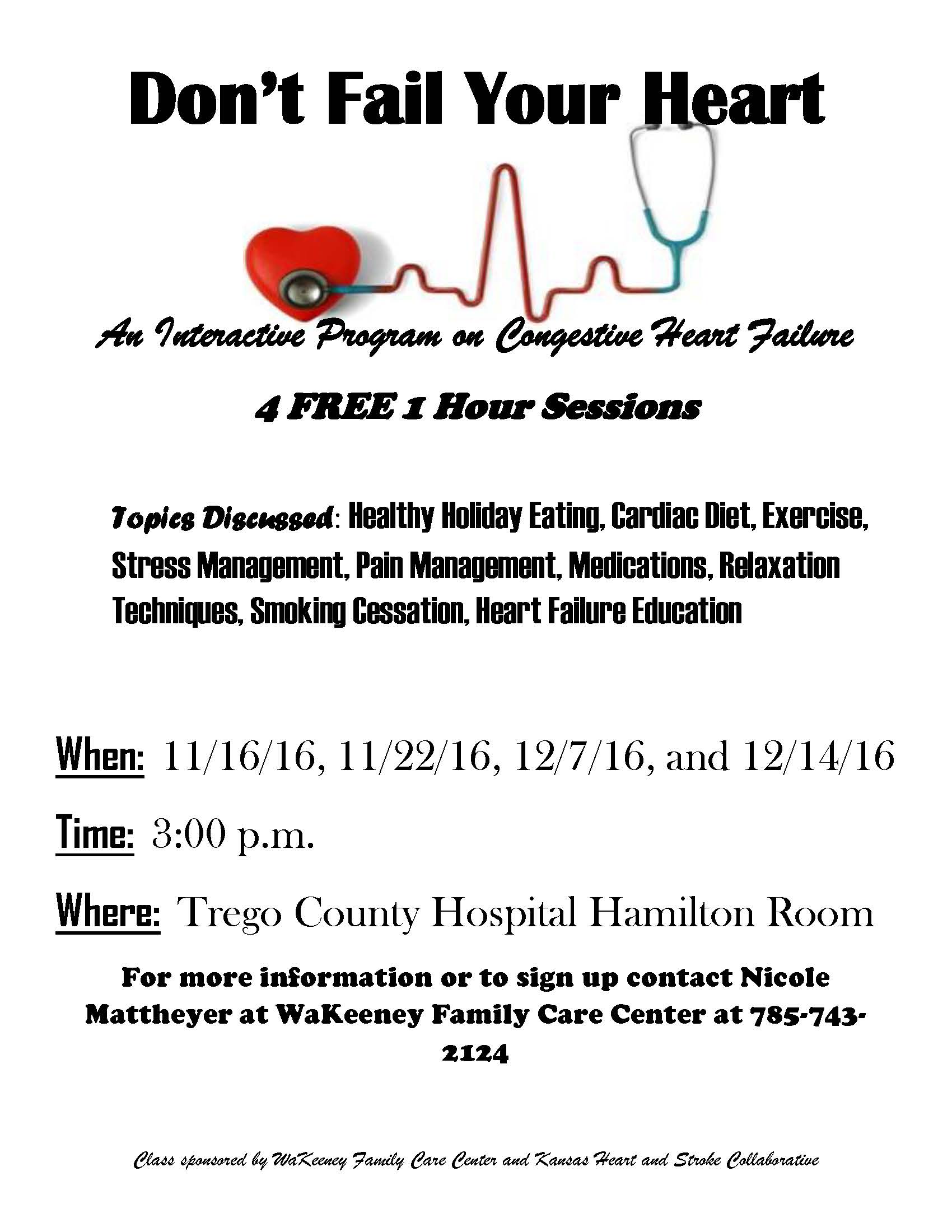 Don't Fail Your Heart

An Interactive Program on Congestive Heart Failure

4 FREE 1 Hour Sessions

Topics Discussed: Healthy Holiday Eating, Cardiac Diet, Exercise, Stress Management, Pain Management, Medications, Relaxation Techniques, Smoking Cessation, Heart Failure Education

When: 11/16/16, 11/22/16, 12/7/16, and 12/14/16

Time: 3:00 p.m.

Where: Trego County Hospital Hamilton Room

For more information or to sign up contact Nicole Mattheyer at WaKeeney Family Care Center at 785-743-2124

Class sponsored by WaKeeney Family Care Center and Kansas Heart and Stroke Collaborative